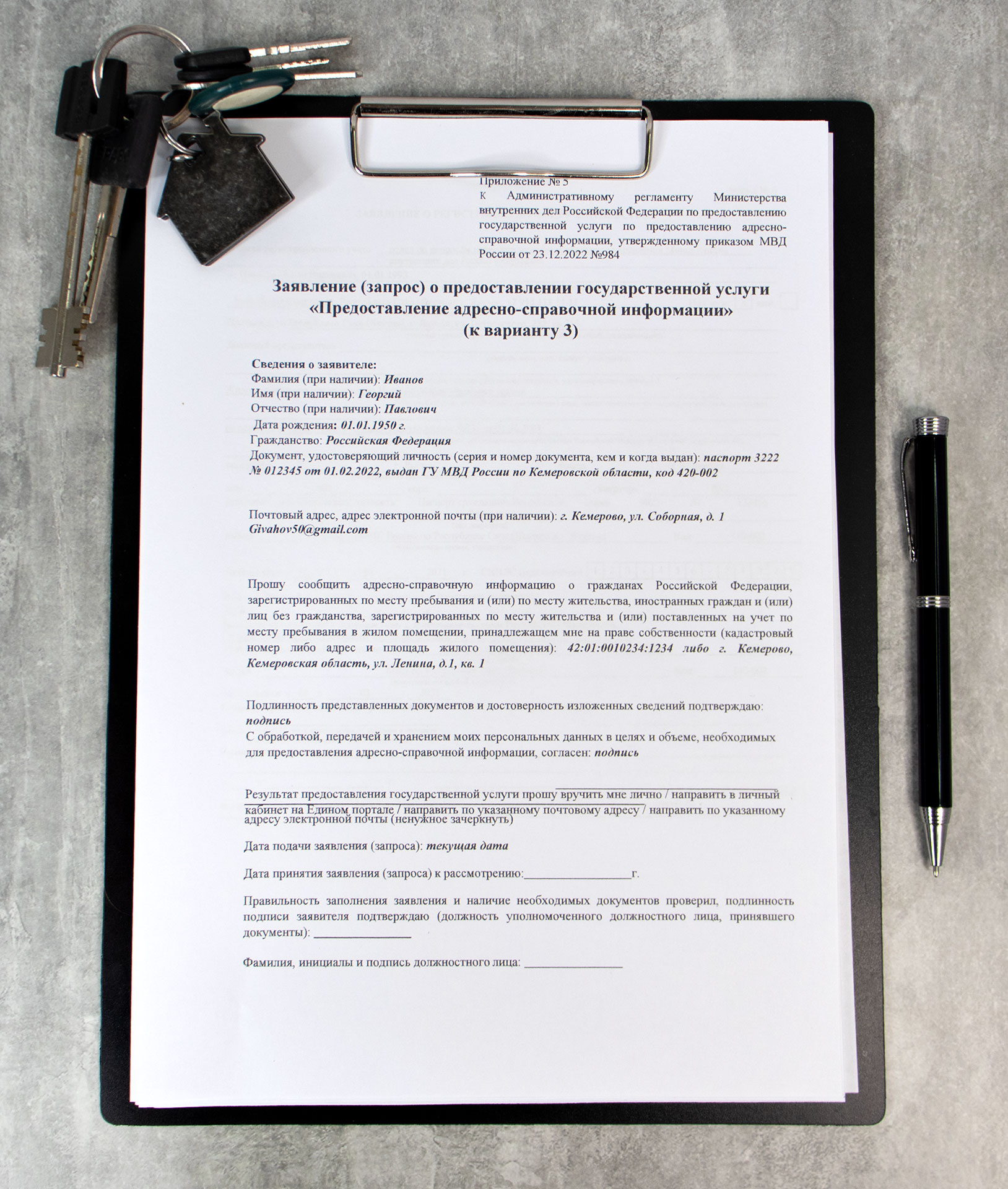 Приложение № 5
к Административному регламенту Министерства внутренних дел Российской Федерации по предоставлению государственной услуги по предоставлению адресно-справочной информации, утвержденному приказом МВД России от 23.12.2022 №984

Заявление (запрос) о предоставлении государственной услуги «Предоставление адресно-справочной информации» (к варианту 3)

Сведения о заявителе:
Фамилия (при наличии): Иванов
Имя (при наличии): Георгий
Отчество (при наличии): Павлович
Дата рождения: 01.01.1950 г.
Гражданство: Российская Федерация
Документ, удостоверяющий личность (серия и номер документа, кем и когда выдан): паспорт 3222 № 012345 от 01.02.2022, выдан ГУ МВД России по Кемеровской области, код 420-002

Почтовый адрес, адрес электронной почты (при наличии): г. Кемерово, ул. Соборная, д. 1 Givahov50@gmail.com

Прошу сообщить адресно-справочную информацию о гражданах Российской Федерации, зарегистрированных по месту пребывания и (или) по месту жительства, иностранных граждан и (или) лиц без гражданства, зарегистрированных по месту жительства и (или) поставленных на учет по месту пребывания в жилом помещении, принадлежащем мне на праве собственности (кадастровый номер либо адрес и площадь жилого помещения): 42:01:0010234:1234 либо г. Кемерово, Кемеровская область, ул. Ленина, д.1, кв. 1

Подлинность представленных документов и достоверность изложенных сведений подтверждаю: подпись
С обработкой, передачей и хранением моих персональных данных в целях и объеме, необходимых для предоставления адресно-справочной информации, согласен: подпись

Результат предоставления государственной услуги прошу вручить мне лично / направить в личный кабинет на Едином портале / направить по указанному почтовому адресу / направить по указанному адресу электронной почты (ненужное зачеркнуть)

Дата подачи заявления (запроса): текущая дата

Дата принятия заявления (запроса) к рассмотрению:__________________г.

Правильность заполнения заявления и наличие необходимых документов проверил, подлинность подписи заявителя подтверждаю (должность уполномоченного должностного лица, принявшего документы): ________________

Фамилия, инициалы и подпись должностного лица: ________________